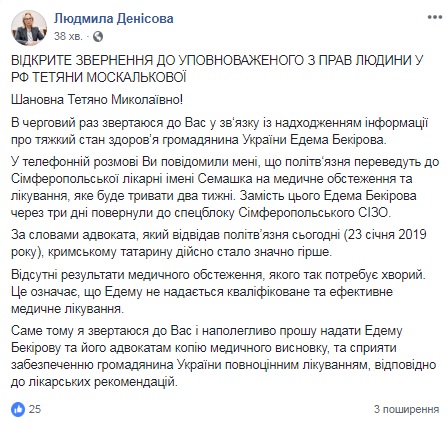 Людмила Денісова
38 хв. ·

ВІДКРИТЕ ЗВЕРНЕННЯ ДО УПОВНОВАЖЕНОГО З ПРАВ ЛЮДИНИ У РФ ТЕТЯНИ МОСКАЛЬКОВОЇ

Шановна Тетяно Миколаївно!

В черговий раз звертаюся до Вас у зв'язку із надходженням інформації про тяжкий стан здоров'я громадянина України Едема Бекірова.

У телефонній розмові Ви повідомили мені, що політв'язня переведуть до Сімферопольської лікарні імені Семашка на медичне обстеження та лікування, яке буде тривати два тижні. Замість цього Едема Бекірова через три дні повернули до спецблоку Сімферопольського СІЗО.

За словами адвоката, який відвідав політв'язня сьогодні (23 січня 2019 року), кримському татарину дійсно стало значно гірше.

Відсутні результати медичного обстеження, якого так потребує хворий. Це означає, що Едему не надається кваліфіковане та ефективне медичне лікування.

Саме тому я звертаюся до Вас і наполегливо прошу надати Едему Бекірову та його адвокатам копію медичного висновку, та сприяти забезпеченню громадянина України повноцінним лікуванням, відповідно до лікарських рекомендацій.

25
3 поширення